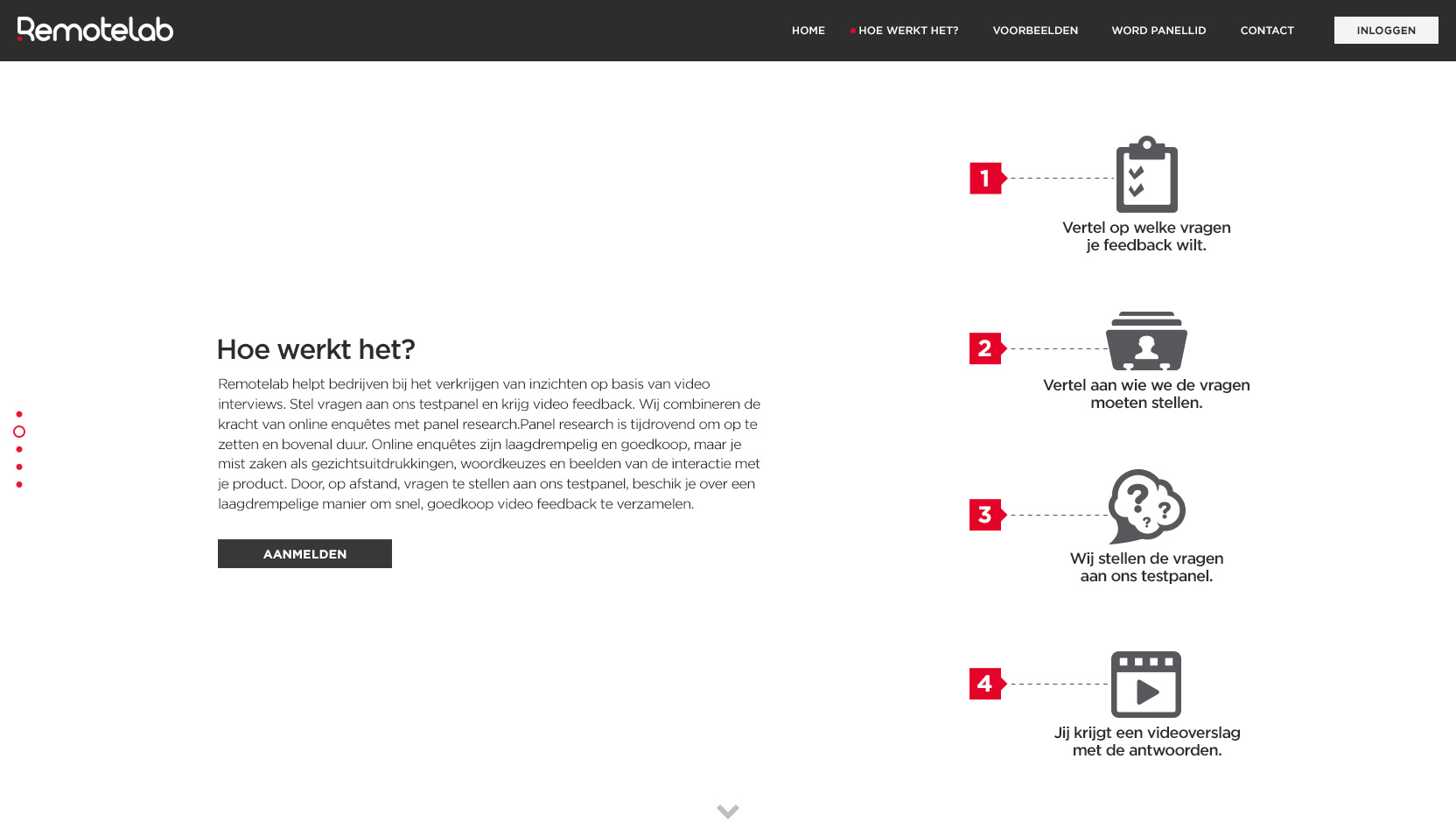 Remotelab

HOME HOE WERKT HET? VOORBEELDEN WORD PANELLID CONTACT INLOGGEN

Hoe werkt het?

Remotelab helpt bedrijven bij het verkrijgen van inzichten op basis van video interviews. Stel vragen aan ons testpanel en krijg video feedback. Wij combineren de kracht van online enquêtes met panel research.Panel research is tijdrovend om op te zetten en bovenal duur. Online enquêtes zijn laagdrempelig en goedkoop, maar je mist zaken als gezichtsuitdrukkingen, woordkeuzes en beelden van de interactie met je product. Door, op afstand, vragen te stellen aan ons testpanel, beschik je over een laagdrempelige manier om snel, goedkoop video feedback te verzamelen.

AANMELDEN

1
Vertel op welke vragen je feedback wilt.

2
Vertel aan wie we de vragen moeten stellen.

3
Wij stellen de vragen aan ons testpanel.

4
Jij krijgt een videoverslag met de antwoorden.